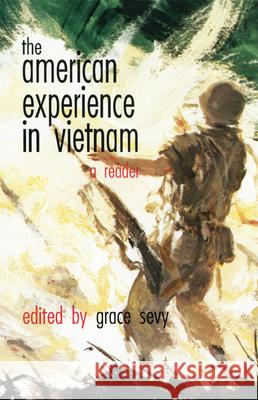 the american experience in vietnam

a reader

edited by grace sevy

Kraina Książek